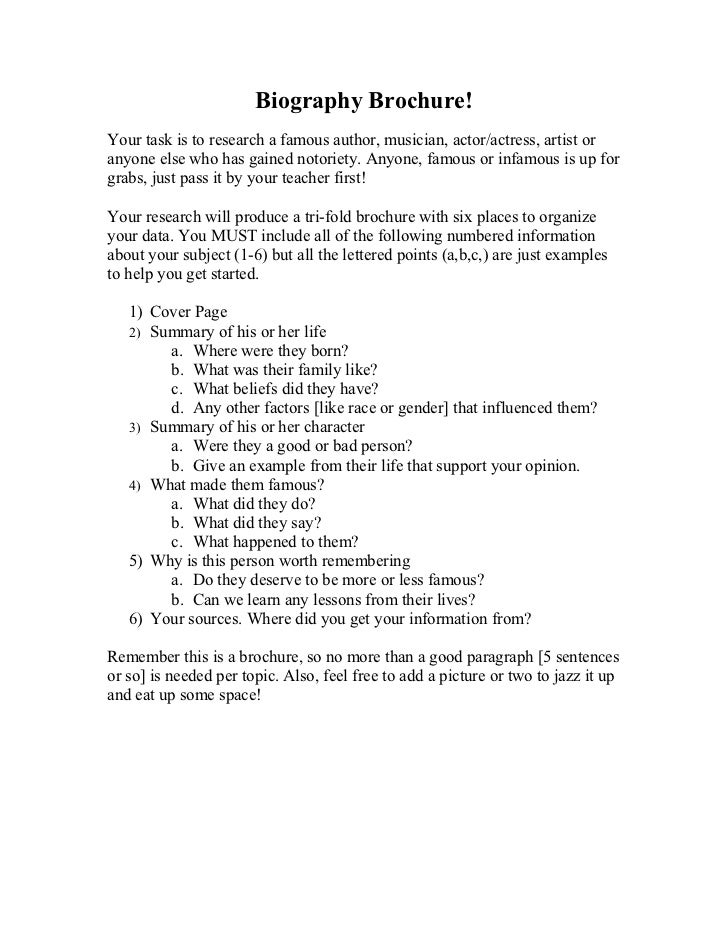 Biography Brochure!

Your task is to research a famous author, musician, actor/actress, artist or anyone else who has gained notoriety. Anyone, famous or infamous is up for grabs, just pass it by your teacher first!

Your research will produce a tri-fold brochure with six places to organize your data. You MUST include all of the following numbered information about your subject (1-6) but all the lettered points (a,b,c,) are just examples to help you get started.

1) Cover Page
2) Summary of his or her life
a. Where were they born?
b. What was their family like?
c. What beliefs did they have?
d. Any other factors [like race or gender] that influenced them?
3) Summary of his or her character
a. Were they a good or bad person?
b. Give an example from their life that support your opinion.
4) What made them famous?
a. What did they do?
b. What did they say?
c. What happened to them?
5) Why is this person worth remembering
a. Do they deserve to be more or less famous?
b. Can we learn any lessons from their lives?
6) Your sources. Where did you get your information from?

Remember this is a brochure, so no more than a good paragraph [5 sentences or so] is needed per topic. Also, feel free to add a picture or two to jazz it up and eat up some space!